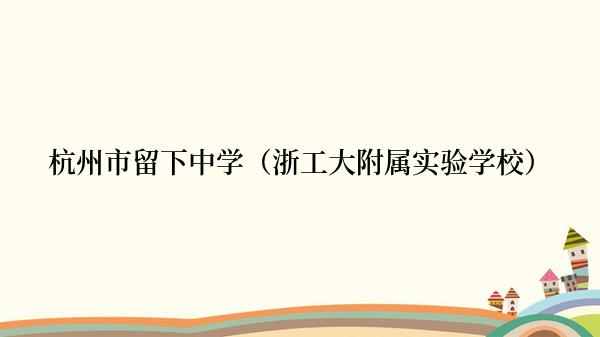 杭州市留下中学（浙工大附属实验学校）